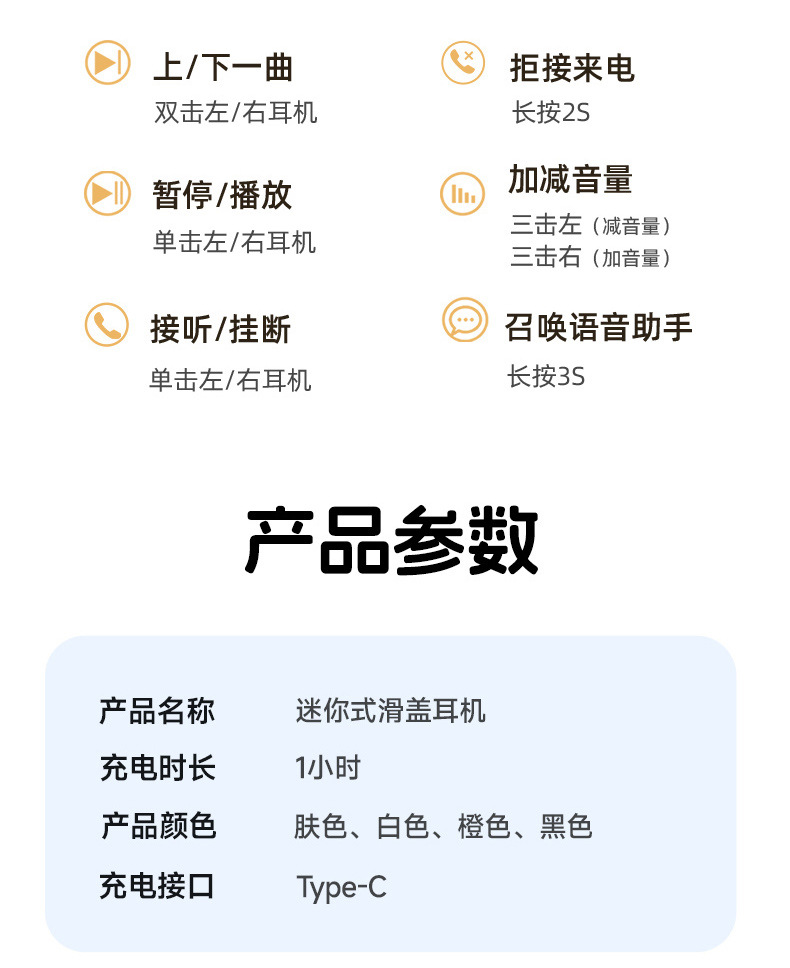 上/下一曲
双击左/右耳机

暂停/播放
单击左/右耳机

接听/挂断
单击左/右耳机

拒接来电
长按2S

加减音量
三击左（减音量）
三击右（加音量）

召唤语音助手
长按3S

产品参数

产品名称 迷你式滑盖耳机
充电时长 1小时
产品颜色 肤色、白色、橙色、黑色
充电接口 Type-C